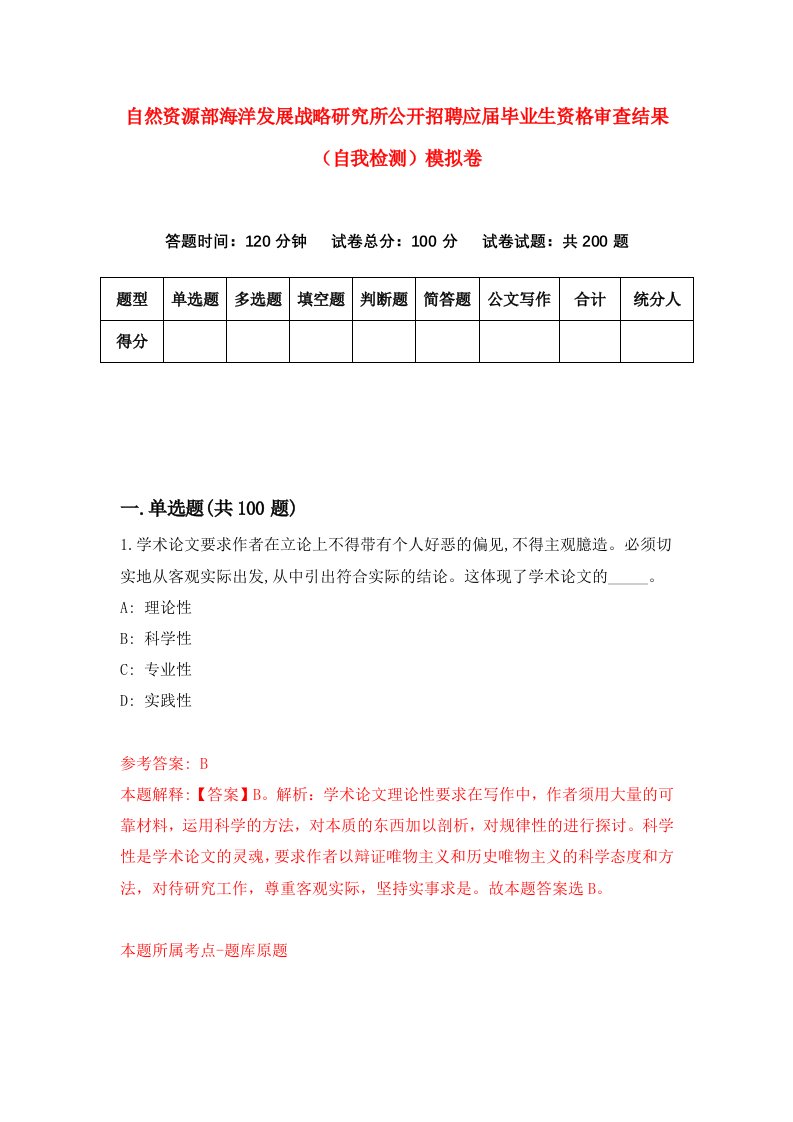 自然资源部海洋发展战略研究所公开招聘应届毕业生资格审查结果（自我检测）模拟卷

答题时间：120 分钟　　试卷总分：100 分　　试卷试题：共 200 题

| 题型 | 单选题 | 多选题 | 填空题 | 判断题 | 简答题 | 公文写作 | 合计 | 统分人 |
|---|---|---|---|---|---|---|---|---|
| 得分 | | | | | | | | |

一.单选题(共 100 题)

1.学术论文要求作者在立论上不得带有个人好恶的偏见,不得主观臆造。必须切实地从客观实际出发,从中引出符合实际的结论。这体现了学术论文的_____。

A: 理论性

B: 科学性

C: 专业性

D: 实践性

参考答案: B

本题解释:【答案】B。解析：学术论文理论性要求在写作中，作者须用大量的可靠材料，运用科学的方法，对本质的东西加以剖析，对规律性的进行探讨。科学性是学术论文的灵魂，要求作者以辩证唯物主义和历史唯物主义的科学态度和方法，对待研究工作，尊重客观实际，坚持实事求是。故本题答案选 B。

本题所属考点-题库原题